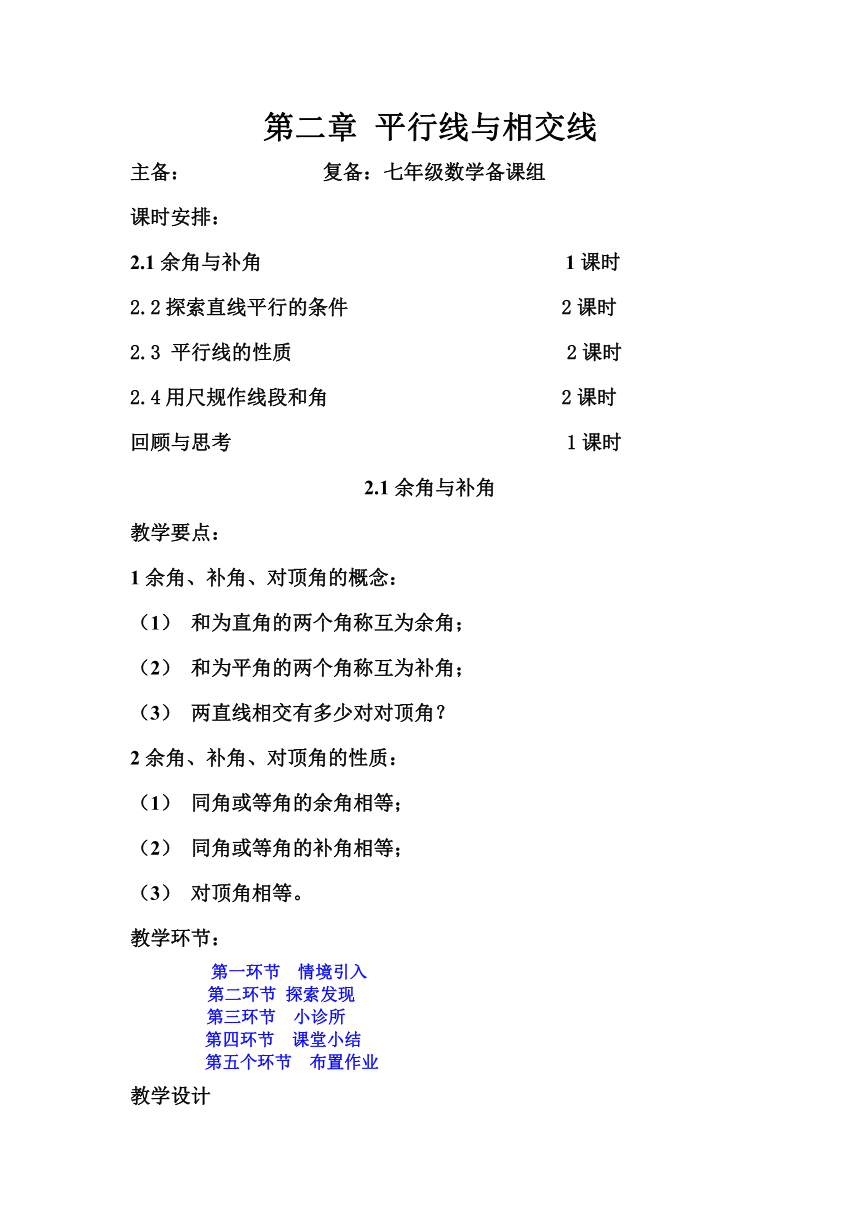 第二章 平行线与相交线

主备：　　　　　复备：七年级数学备课组

课时安排：

2.1 余角与补角　　　　　1 课时

2.2 探索直线平行的条件　　　　　2 课时

2.3 平行线的性质　　　　　2 课时

2.4 用尺规作线段和角　　　　　2 课时

回顾与思考　　　　　1 课时

2.1 余角与补角

教学要点：

1 余角、补角、对顶角的概念：

（1） 和为直角的两个角称互为余角；

（2） 和为平角的两个角称互为补角；

（3） 两直线相交有多少对对顶角？

2 余角、补角、对顶角的性质：

（1） 同角或等角的余角相等；

（2） 同角或等角的补角相等；

（3） 对顶角相等。

教学环节：

第一环节　情境引入
第二环节　探索发现
第三环节　小诊所
第四环节　课堂小结
第五个环节　布置作业

教学设计